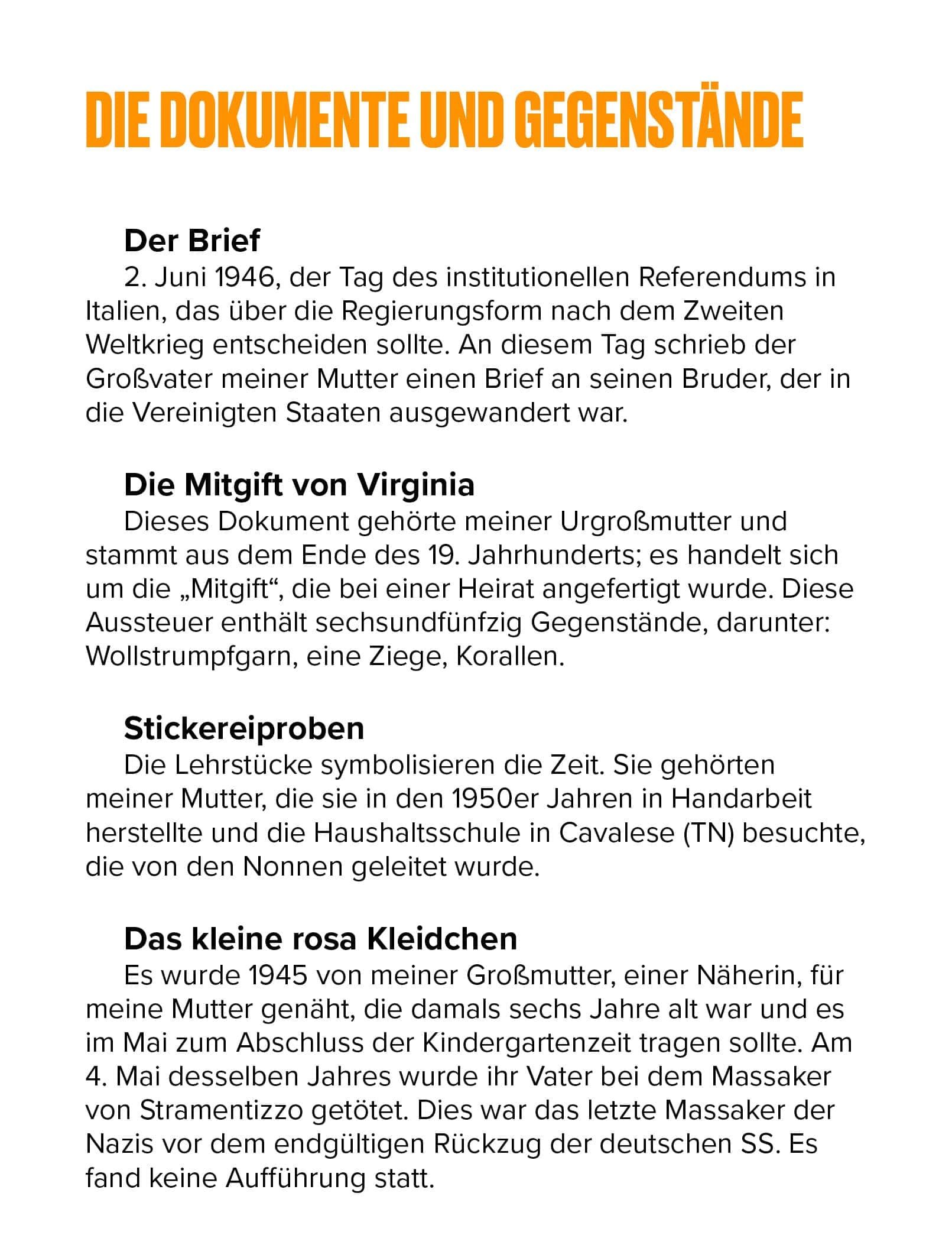 DIE DOKUMENTE UND GEGENSTÄNDE

Der Brief

2. Juni 1946, der Tag des institutionellen Referendums in Italien, das über die Regierungsform nach dem Zweiten Weltkrieg entscheiden sollte. An diesem Tag schrieb der Großvater meiner Mutter einen Brief an seinen Bruder, der in die Vereinigten Staaten ausgewandert war.

Die Mitgift von Virginia

Dieses Dokument gehörte meiner Urgroßmutter und stammt aus dem Ende des 19. Jahrhunderts; es handelt sich um die „Mitgift“, die bei einer Heirat angefertigt wurde. Diese Aussteuer enthält sechsundfünfzig Gegenstände, darunter: Wollstrumpfgarn, eine Ziege, Korallen.

Stickereiproben

Die Lehrstücke symbolisieren die Zeit. Sie gehörten meiner Mutter, die sie in den 1950er Jahren in Handarbeit herstellte und die Haushaltsschule in Cavalese (TN) besuchte, die von den Nonnen geleitet wurde.

Das kleine rosa Kleidchen

Es wurde 1945 von meiner Großmutter, einer Näherin, für meine Mutter genäht, die damals sechs Jahre alt war und es im Mai zum Abschluss der Kindergartenzeit tragen sollte. Am 4. Mai desselben Jahres wurde ihr Vater bei dem Massaker von Stramentizzo getötet. Dies war das letzte Massaker der Nazis vor dem endgültigen Rückzug der deutschen SS. Es fand keine Aufführung statt.